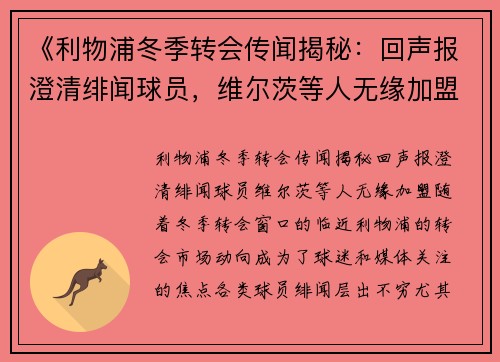 《利物浦冬季转会传闻揭秘：回声报澄清绯闻球员，维尔茨等人无缘加盟

利物浦冬季转会传闻揭秘回声报澄清绯闻球员维尔茨等人无缘加盟随着冬季转会窗口的临近利物浦的转会市场动向成为了球迷和媒体关注的焦点各类球员绯闻层出不穷尤其